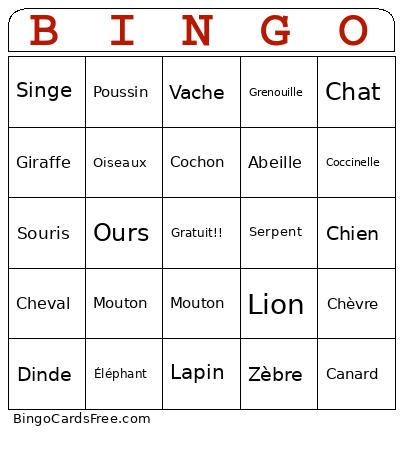 | B | I | N | G | O |
|---|---|---|---|---|
| Singe | Poussin | Vache | Grenouille | Chat |
| Giraffe | Oiseaux | Cochon | Abeille | Coccinelle |
| Souris | Ours | Gratuit!! | Serpent | Chien |
| Cheval | Mouton | Mouton | Lion | Chèvre |
| Dinde | Éléphant | Lapin | Zèbre | Canard |

BingoCardsFree.com